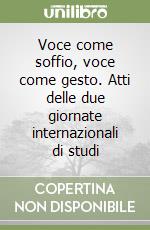 unilibro

Voce come soffio, voce come gesto. Atti delle due giornate internazionali di studi

COPERTINA NON DISPONIBILE